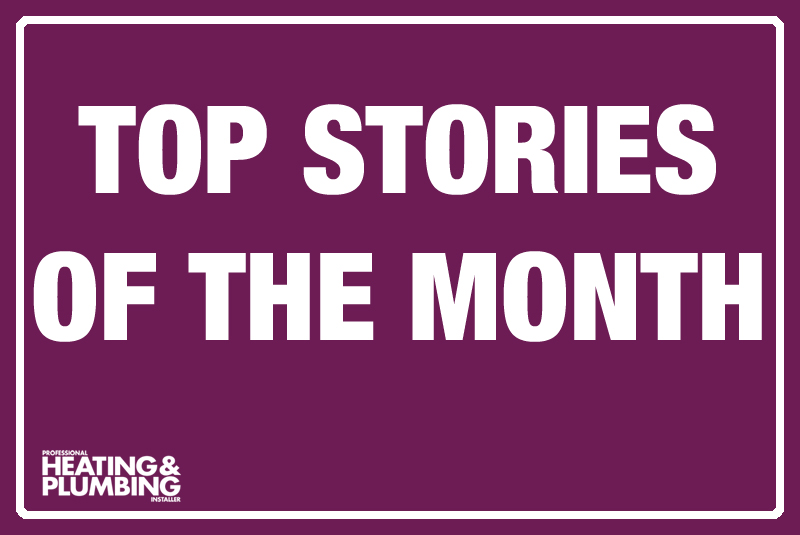 TOP STORIES OF THE MONTH

PROFESSIONAL
HEATING &
PLUMBING
INSTALLER